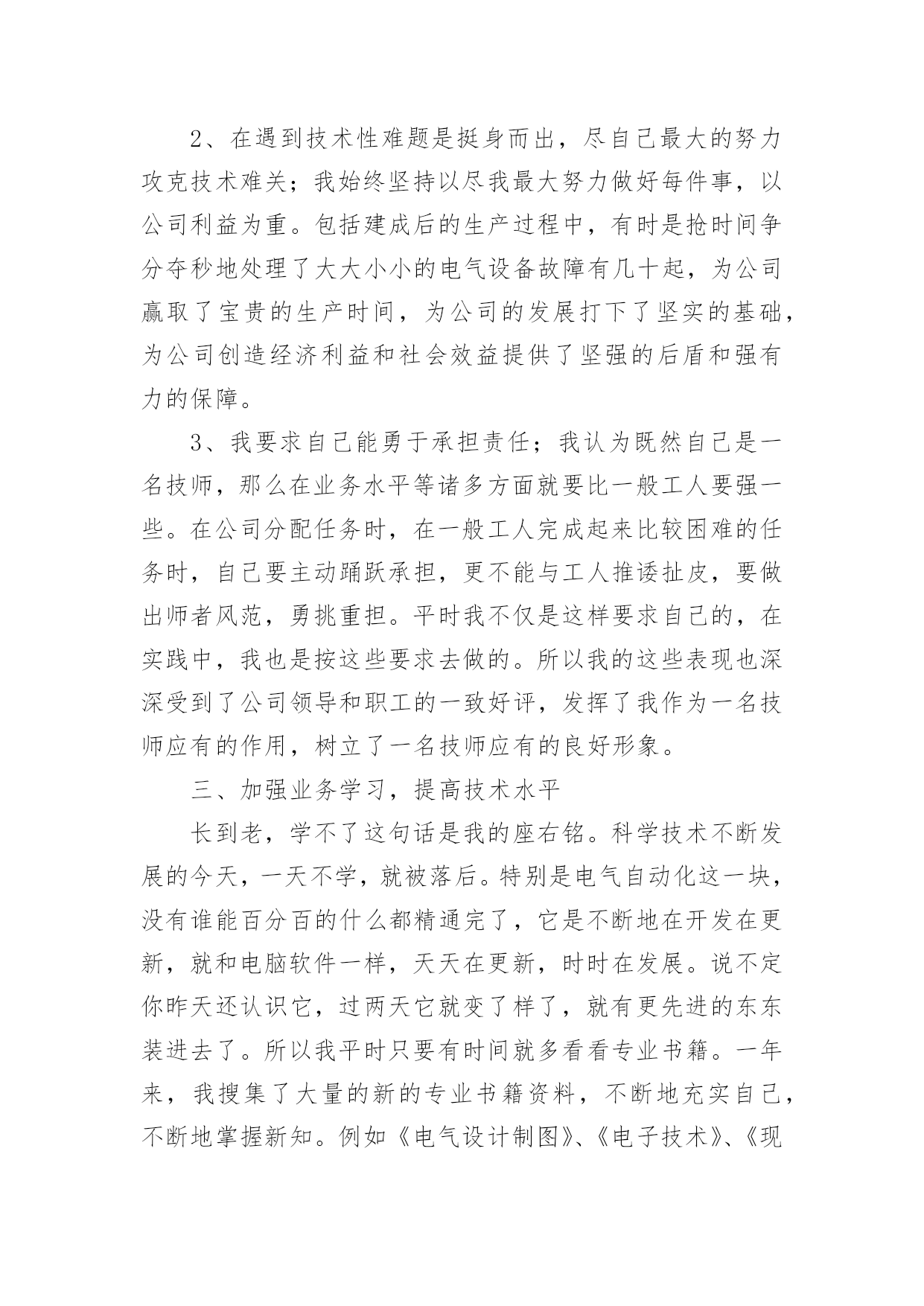 2、在遇到技术性难题是挺身而出，尽自己最大的努力攻克技术难关；我始终坚持以尽我最大努力做好每件事，以公司利益为重。包括建成后的生产过程中，有时是抢时间争分夺秒地处理了大大小小的电气设备故障有几十起，为公司赢取了宝贵的生产时间，为公司的发展打下了坚实的基础，为公司创造经济利益和社会效益提供了坚强的后盾和强有力的保障。

3、我要求自己能勇于承担责任；我认为既然自己是一名技师，那么在业务水平等诸多方面就要比一般工人要强一些。在公司分配任务时，在一般工人完成起来比较困难的任务时，自己要主动踊跃承担，更不能与工人推诿扯皮，要做出师者风范，勇挑重担。平时我不仅是这样要求自己的，在实践中，我也是按这些要求去做的。所以我的这些表现也深深受到了公司领导和职工的一致好评，发挥了我作为一名技师应有的作用，树立了一名技师应有的良好形象。

三、加强业务学习，提高技术水平

长到老，学不了这句话是我的座右铭。科学技术不断发展的今天，一天不学，就被落后。特别是电气自动化这一块，没有谁能百分百的什么都精通完了，它是不断地在开发在更新，就和电脑软件一样，天天在更新，时时在发展。说不定你昨天还认识它，过两天它就变了样了，就有更先进的东东装进去了。所以我平时只要有时间就多看看专业书籍。一年来，我搜集了大量的新的专业书籍资料，不断地充实自己，不断地掌握新知。例如《电气设计制图》、《电子技术》、《现